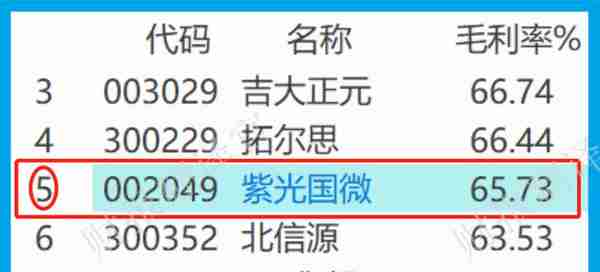 | | 代码 | 名称 | 毛利率% |
|---|---|---|---|
| 3 | 003029 | 吉大正元 | 66.74 |
| 4 | 300229 | 拓尔思 | 66.44 |
| 5 | 002049 | 紫光国微 | 65.73 |
| 6 | 300352 | 北信源 | 63.53 |